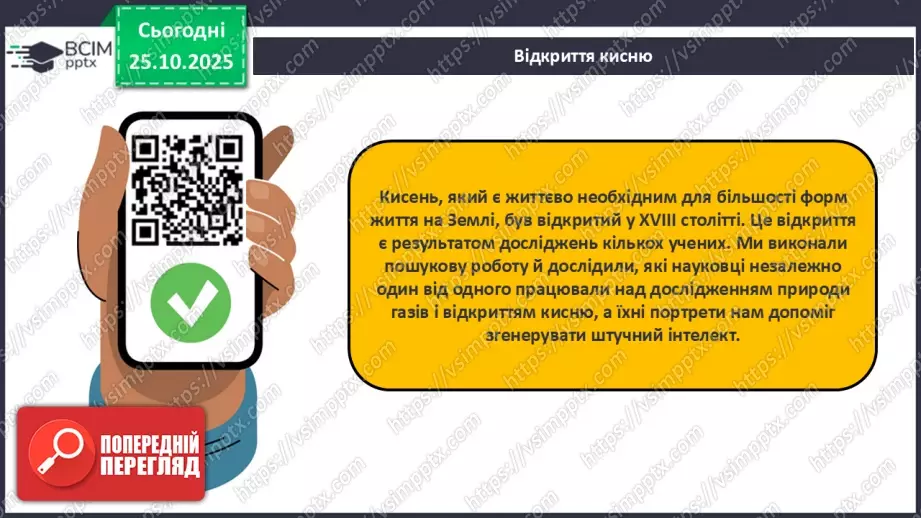 ВСІМ pptx

Сьогодні 25.10.2025

Відкриття кисню

Кисень, який є життєво необхідним для більшості форм життя на Землі, був відкритий у XVIII столітті. Це відкриття є результатом досліджень кількох учених. Ми виконали пошукову роботу й дослідили, які науковці незалежно один від одного працювали над дослідженням природи газів і відкриттям кисню, а їхні портрети нам допоміг згенерувати штучний інтелект.

ПОПЕРЕДНІЙ ПЕРЕГЛЯД

https://vsimpptx.com